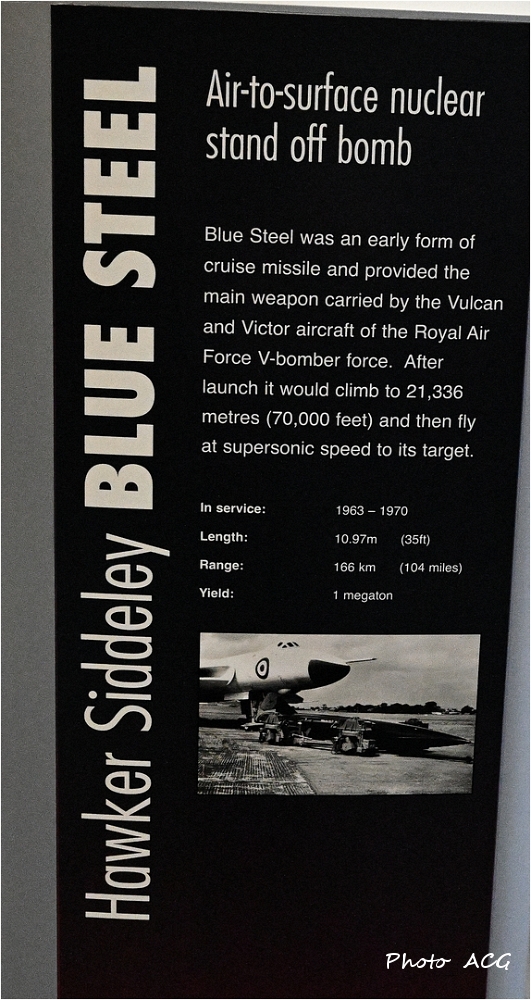 Hawker Siddeley BLUE STEEL

Air-to-surface nuclear stand off bomb

Blue Steel was an early form of cruise missile and provided the main weapon carried by the Vulcan and Victor aircraft of the Royal Air Force V-bomber force. After launch it would climb to 21,336 metres (70,000 feet) and then fly at supersonic speed to its target.

In service: 1963 – 1970
Length: 10.97m (35ft)
Range: 166 km (104 miles)
Yield: 1 megaton

Photo ACG